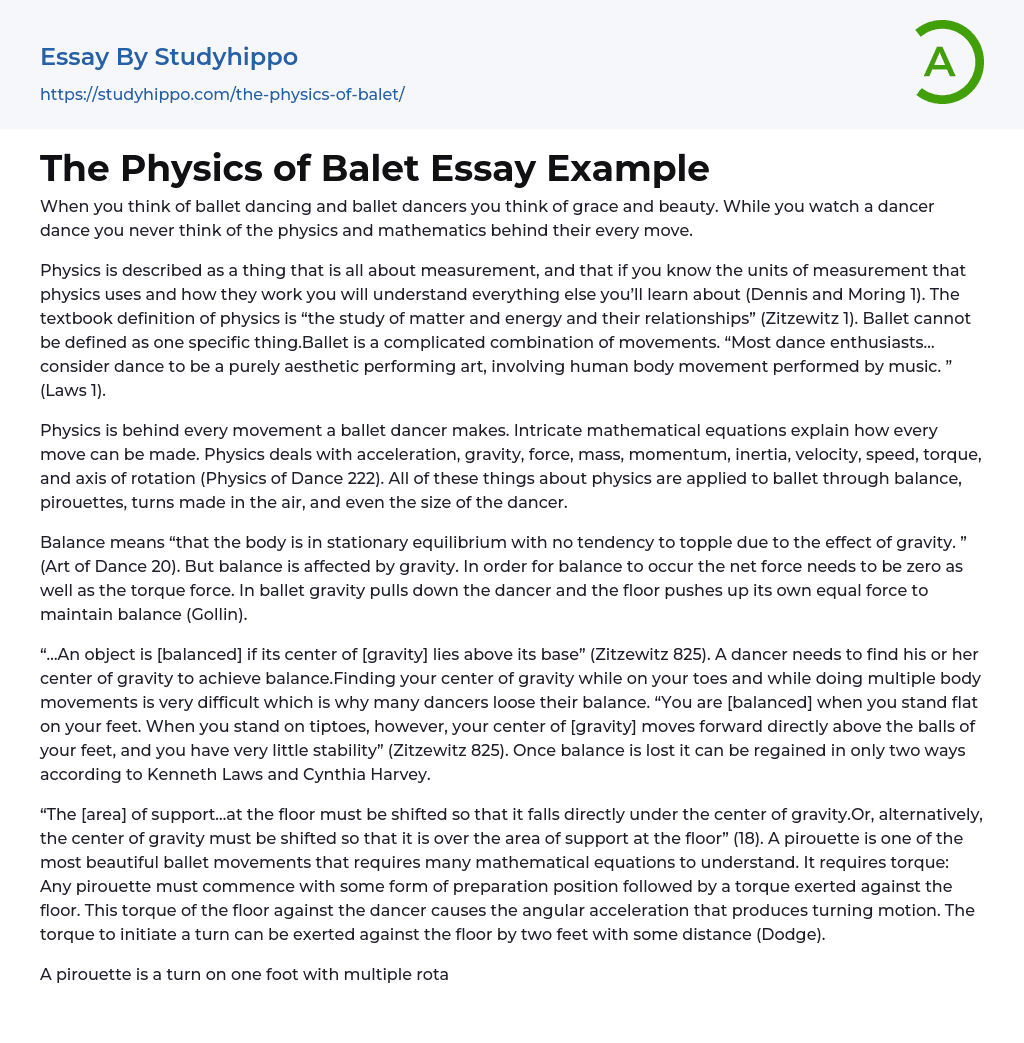 Essay By Studyhippo
https://studyhippo.com/the-physics-of-balet/

A

The Physics of Balet Essay Example

When you think of ballet dancing and ballet dancers you think of grace and beauty. While you watch a dancer dance you never think of the physics and mathematics behind their every move.

Physics is described as a thing that is all about measurement, and that if you know the units of measurement that physics uses and how they work you will understand everything else you'll learn about (Dennis and Moring 1). The textbook definition of physics is "the study of matter and energy and their relationships" (Zitzewitz 1). Ballet cannot be defined as one specific thing.Ballet is a complicated combination of movements. "Most dance enthusiasts… consider dance to be a purely aesthetic performing art, involving human body movement performed by music. " (Laws 1).

Physics is behind every movement a ballet dancer makes. Intricate mathematical equations explain how every move can be made. Physics deals with acceleration, gravity, force, mass, momentum, inertia, velocity, speed, torque, and axis of rotation (Physics of Dance 222). All of these things about physics are applied to ballet through balance, pirouettes, turns made in the air, and even the size of the dancer.

Balance means "that the body is in stationary equilibrium with no tendency to topple due to the effect of gravity. " (Art of Dance 20). But balance is affected by gravity. In order for balance to occur the net force needs to be zero as well as the torque force. In ballet gravity pulls down the dancer and the floor pushes up its own equal force to maintain balance (Gollin).

"…An object is [balanced] if its center of [gravity] lies above its base" (Zitzewitz 825). A dancer needs to find his or her center of gravity to achieve balance.Finding your center of gravity while on your toes and while doing multiple body movements is very difficult which is why many dancers loose their balance. "You are [balanced] when you stand flat on your feet. When you stand on tiptoes, however, your center of [gravity] moves forward directly above the balls of your feet, and you have very little stability" (Zitzewitz 825). Once balance is lost it can be regained in only two ways according to Kenneth Laws and Cynthia Harvey.

"The [area] of support…at the floor must be shifted so that it falls directly under the center of gravity.Or, alternatively, the center of gravity must be shifted so that it is over the area of support at the floor" (18). A pirouette is one of the most beautiful ballet movements that requires many mathematical equations to understand. It requires torque: Any pirouette must commence with some form of preparation position followed by a torque exerted against the floor. This torque of the floor against the dancer causes the angular acceleration that produces turning motion. The torque to initiate a turn can be exerted against the floor by two feet with some distance (Dodge).

A pirouette is a turn on one foot with multiple rota